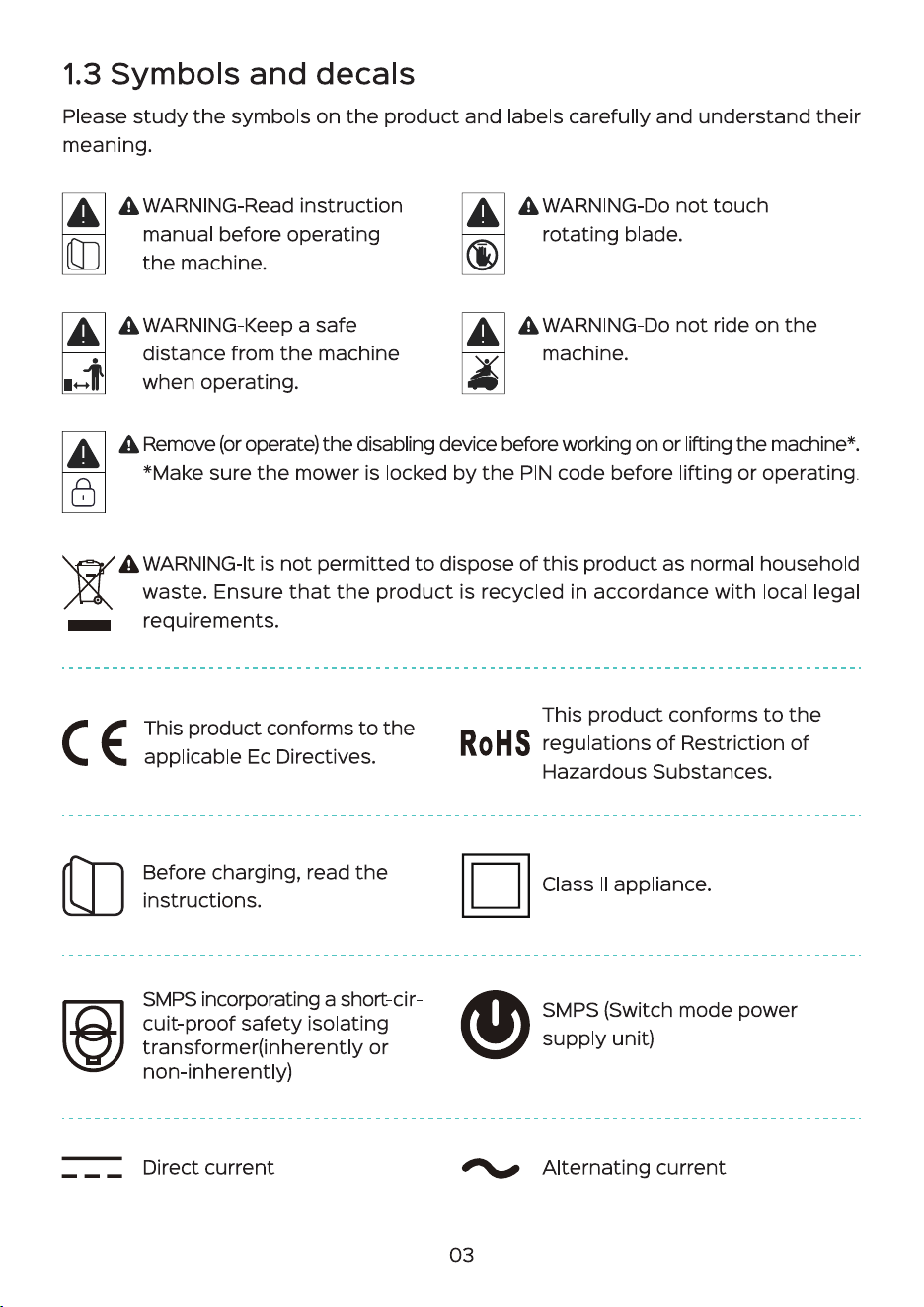 1.3 Symbols and decals

Please study the symbols on the product and labels carefully and understand their meaning.

WARNING-Read instruction manual before operating the machine.

WARNING-Do not touch rotating blade.

WARNING-Keep a safe distance from the machine when operating.

WARNING-Do not ride on the machine.

Remove (or operate) the disabling device before working on or lifting the machine*.
*Make sure the mower is locked by the PIN code before lifting or operating.

WARNING-It is not permitted to dispose of this product as normal household waste. Ensure that the product is recycled in accordance with local legal requirements.

CE This product conforms to the applicable Ec Directives.

RoHS This product conforms to the regulations of Restriction of Hazardous Substances.

Before charging, read the instructions.

Class II appliance.

SMPS incorporating a short-circuit-proof safety isolating transformer(inherently or non-inherently)

SMPS (Switch mode power supply unit)

Direct current

Alternating current

03